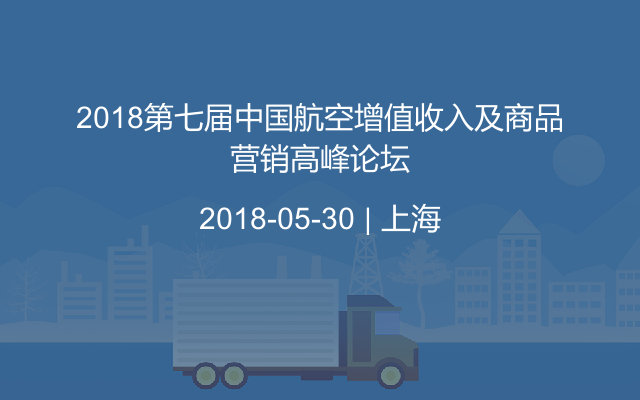 2018第七届中国航空增值收入及商品营销高峰论坛

2018-05-30 | 上海